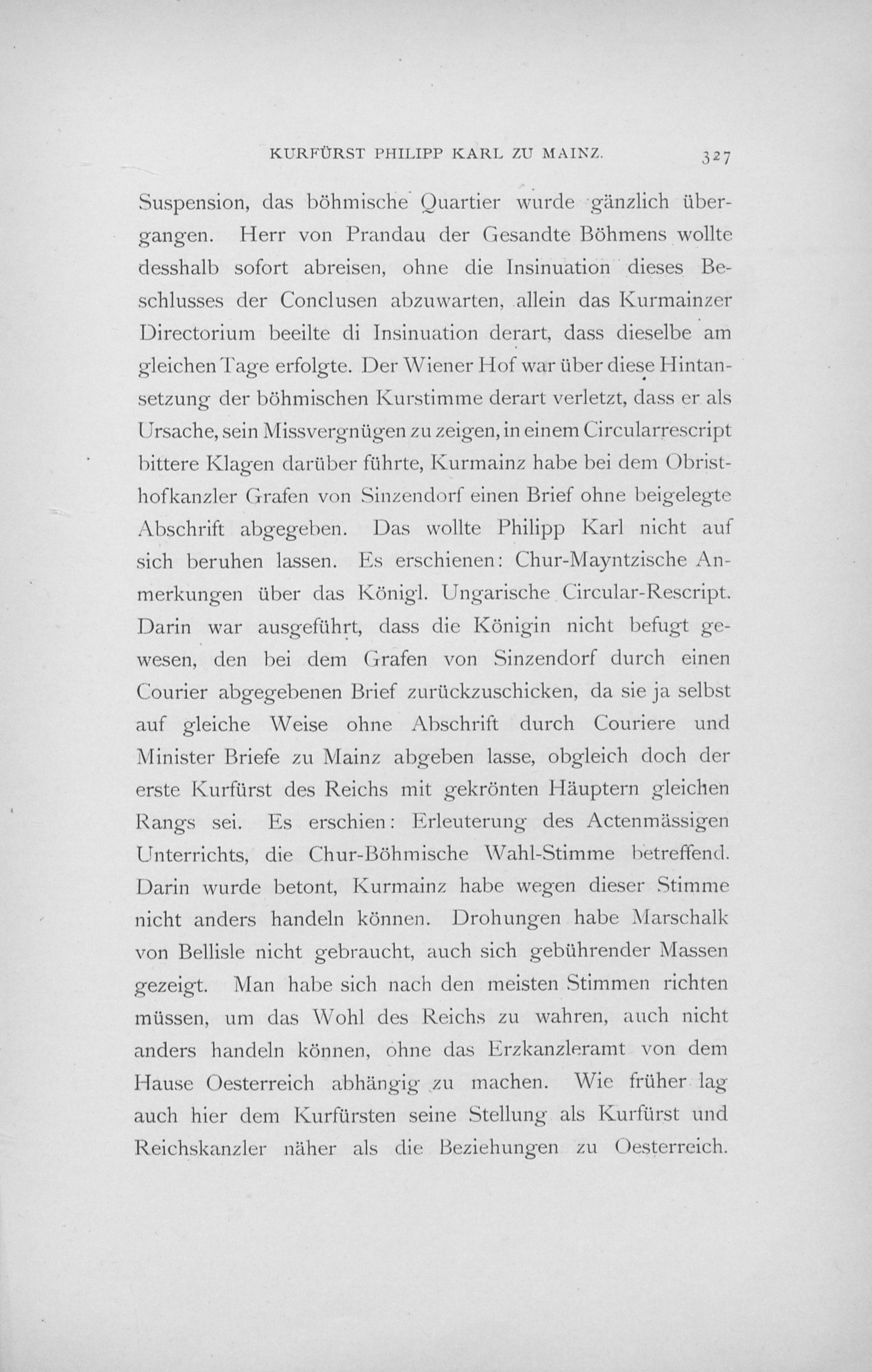 KURFÜRST PHILIPP KARL ZU MAINZ. 327

Suspension, das böhmische Quartier wurde gänzlich übergangen. Herr von Prandau der Gesandte Böhmens wollte desshalb sofort abreisen, ohne die Insinuation dieses Beschlusses der Conclusen abzuwarten, allein das Kurmainzer Directorium beeilte di Insinuation derart, dass dieselbe am gleichen Tage erfolgte. Der Wiener Hof war über diese Hintansetzung der böhmischen Kurstimme derart verletzt, dass er als Ursache, sein Missvergnügen zu zeigen, in einem Circularrescript bittere Klagen darüber führte, Kurmainz habe bei dem Obristhofkanzler Grafen von Sinzendorf einen Brief ohne beigelegte Abschrift abgegeben. Das wollte Philipp Karl nicht auf sich beruhen lassen. Es erschienen: Chur-Mayntzische Anmerkungen über das Königl. Ungarische Circular-Rescript. Darin war ausgeführt, dass die Königin nicht befugt gewesen, den bei dem Grafen von Sinzendorf durch einen Courier abgegebenen Brief zurückzuschicken, da sie ja selbst auf gleiche Weise ohne Abschrift durch Couriere und Minister Briefe zu Mainz abgeben lasse, obgleich doch der erste Kurfürst des Reichs mit gekrönten Häuptern gleichen Rangs sei. Es erschien: Erleuterung des Actenmässigen Unterrichts, die Chur-Böhmische Wahl-Stimme betreffend. Darin wurde betont, Kurmainz habe wegen dieser Stimme nicht anders handeln können. Drohungen habe Marschalk von Bellisle nicht gebraucht, auch sich gebührender Massen gezeigt. Man habe sich nach den meisten Stimmen richten müssen, um das Wohl des Reichs zu wahren, auch nicht anders handeln können, ohne das Erzkanzleramt von dem Hause Oesterreich abhängig zu machen. Wie früher lag auch hier dem Kurfürsten seine Stellung als Kurfürst und Reichskanzler näher als die Beziehungen zu Oesterreich.